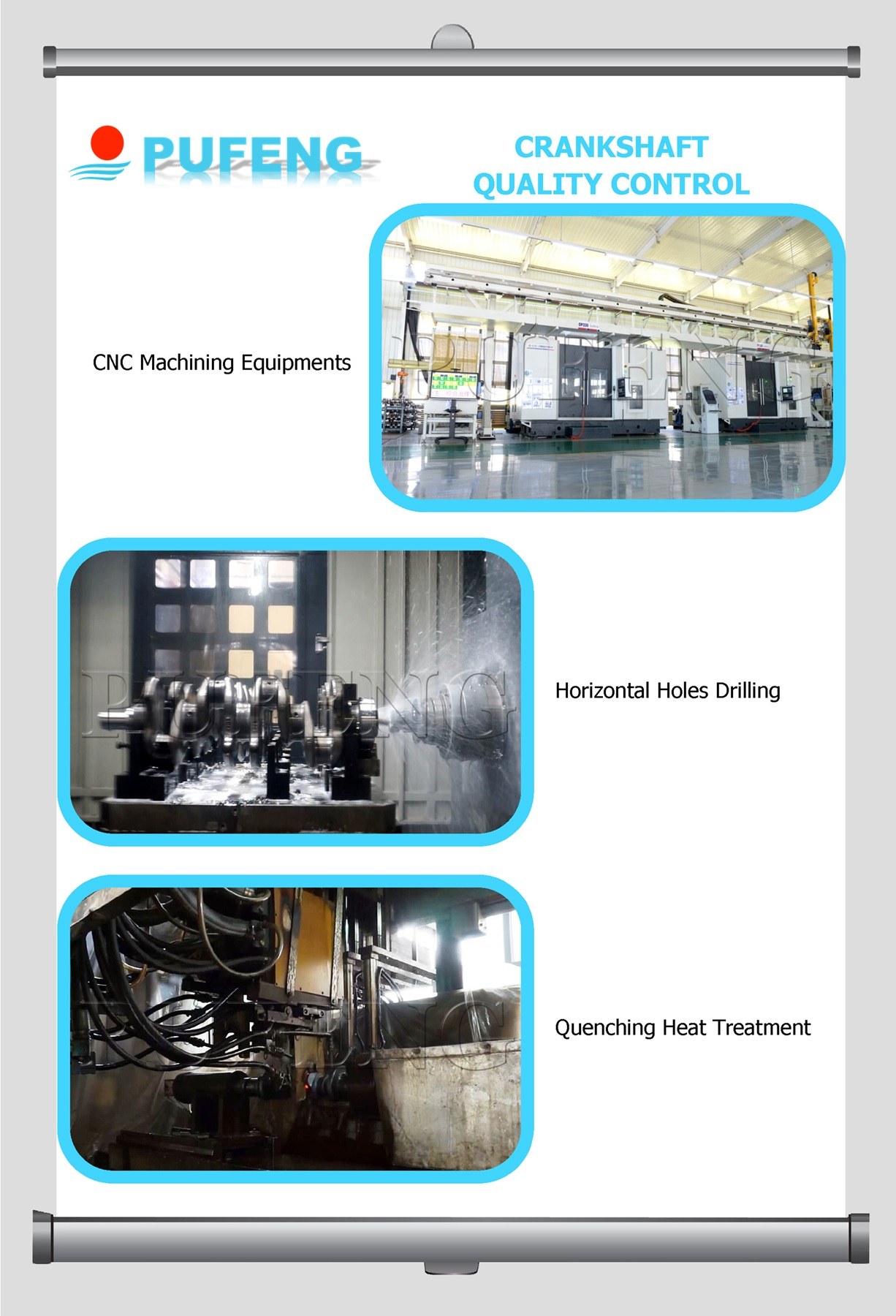 PUFENG

CRANKSHAFT
QUALITY CONTROL

CNC Machining Equipments

Horizontal Holes Drilling

Quenching Heat Treatment

PUFENG